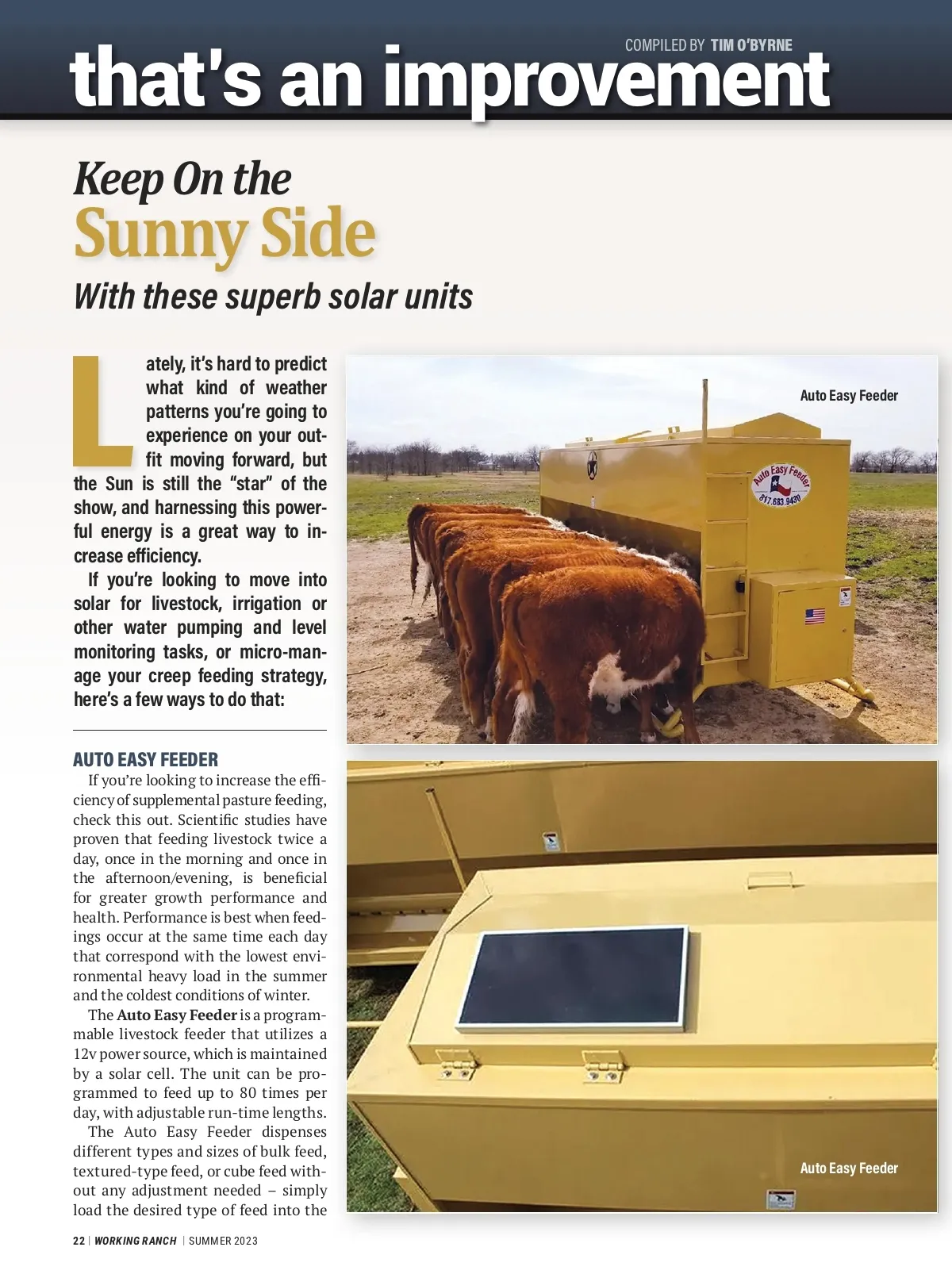 COMPILED BY TIM O'BYRNE

that's an improvement

Keep On the Sunny Side

With these superb solar units

Lately, it's hard to predict what kind of weather patterns you're going to experience on your outfit moving forward, but the Sun is still the "star" of the show, and harnessing this powerful energy is a great way to increase efficiency.

If you're looking to move into solar for livestock, irrigation or other water pumping and level monitoring tasks, or micro-manage your creep feeding strategy, here's a few ways to do that:

AUTO EASY FEEDER

If you're looking to increase the efficiency of supplemental pasture feeding, check this out. Scientific studies have proven that feeding livestock twice a day, once in the morning and once in the afternoon/evening, is beneficial for greater growth performance and health. Performance is best when feedings occur at the same time each day that correspond with the lowest environmental heavy load in the summer and the coldest conditions of winter.

The Auto Easy Feeder is a programmable livestock feeder that utilizes a 12v power source, which is maintained by a solar cell. The unit can be programmed to feed up to 80 times per day, with adjustable run-time lengths.

The Auto Easy Feeder dispenses different types and sizes of bulk feed, textured-type feed, or cube feed without any adjustment needed – simply load the desired type of feed into the

Auto Easy Feeder

Auto Easy Feeder
817.683.9430

Auto Easy Feeder

22 | WORKING RANCH | SUMMER 2023